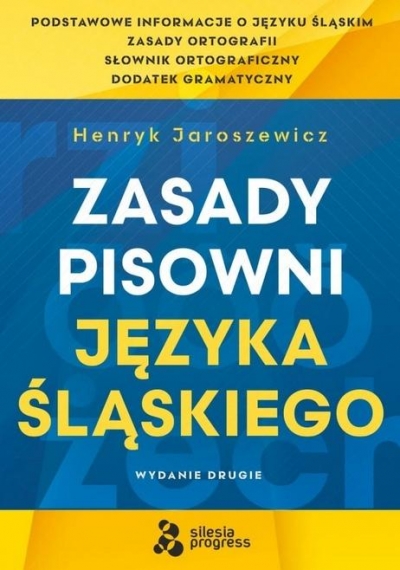 PODSTAWOWE INFORMACJE O JĘZYKU ŚLĄSKIM
ZASADY ORTOGRAFII
SŁOWNIK ORTOGRAFICZNY
DODATEK GRAMATYCZNY

Henryk Jaroszewicz

ZASADY PISOWNI JĘZYKA ŚLĄSKIEGO

WYDANIE DRUGIE

silesia progress